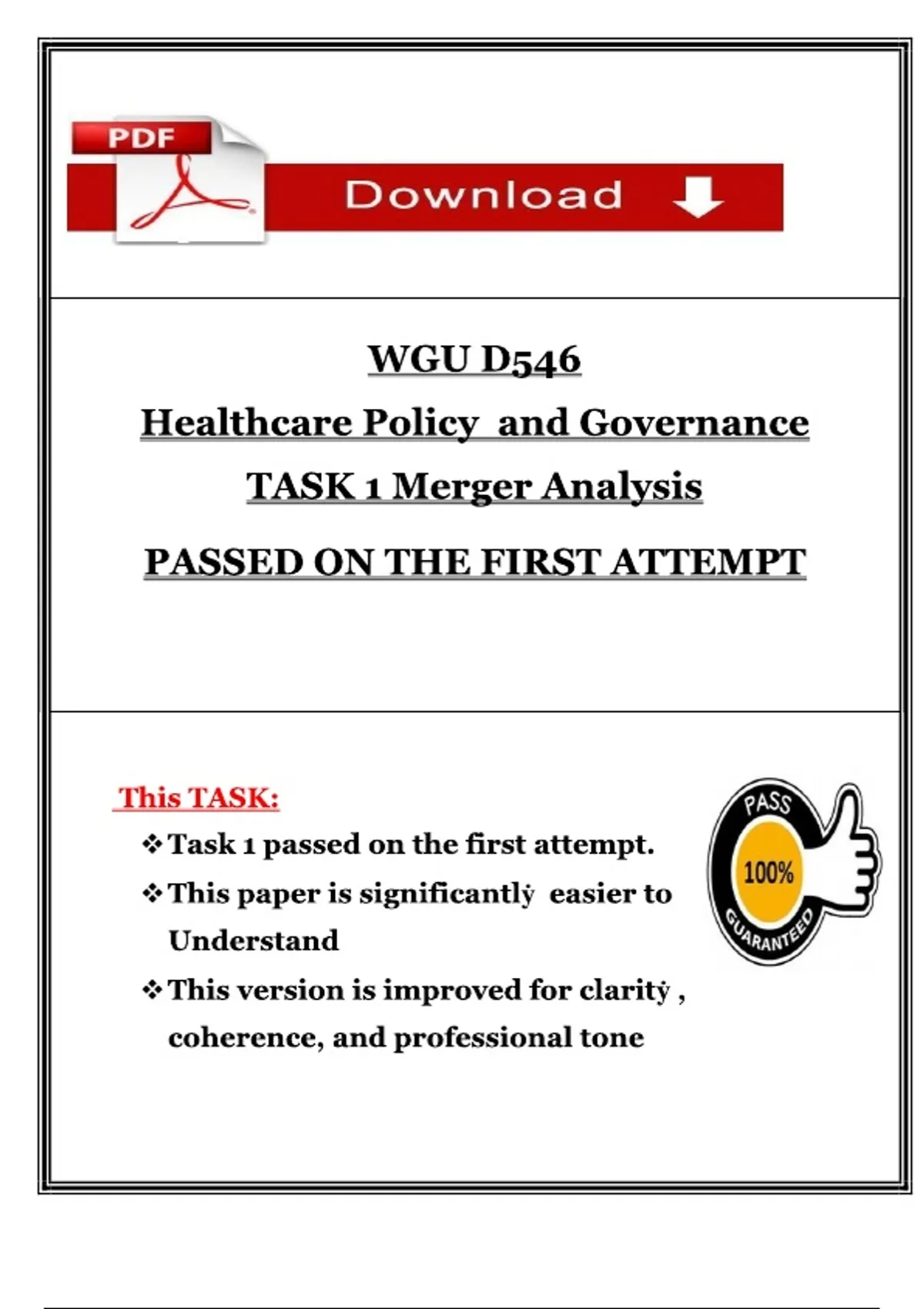 PDF

Download

WGU D546

Healthcare Policy and Governance

TASK 1 Merger Analysis

PASSED ON THE FIRST ATTEMPT

This TASK:

❖ Task 1 passed on the first attempt.

❖ This paper is significantlẏ easier to Understand

❖ This version is improved for claritẏ , coherence, and professional tone

PASS
100%
GUARANTEED